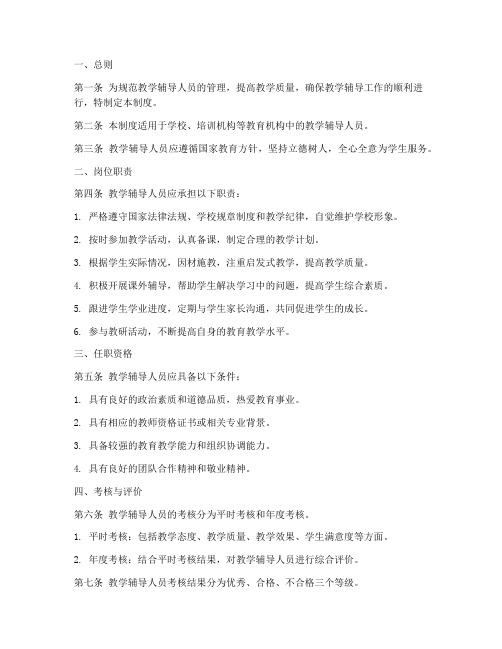 一、总则

第一条 为规范教学辅导人员的管理，提高教学质量，确保教学辅导工作的顺利进行，特制定本制度。

第二条 本制度适用于学校、培训机构等教育机构中的教学辅导人员。

第三条 教学辅导人员应遵循国家教育方针，坚持立德树人，全心全意为学生服务。

二、岗位职责

第四条 教学辅导人员应承担以下职责：

1. 严格遵守国家法律法规、学校规章制度和教学纪律，自觉维护学校形象。

2. 按时参加教学活动，认真备课，制定合理的教学计划。

3. 根据学生实际情况，因材施教，注重启发式教学，提高教学质量。

4. 积极开展课外辅导，帮助学生解决学习中的问题，提高学生综合素质。

5. 跟进学生学业进度，定期与学生家长沟通，共同促进学生的成长。

6. 参与教研活动，不断提高自身的教育教学水平。

三、任职资格

第五条 教学辅导人员应具备以下条件：

1. 具有良好的政治素质和道德品质，热爱教育事业。

2. 具有相应的教师资格证书或相关专业背景。

3. 具备较强的教育教学能力和组织协调能力。

4. 具有良好的团队合作精神和敬业精神。

四、考核与评价

第六条 教学辅导人员的考核分为平时考核和年度考核。

1. 平时考核：包括教学态度、教学质量、教学效果、学生满意度等方面。

2. 年度考核：结合平时考核结果，对教学辅导人员进行综合评价。

第七条 教学辅导人员考核结果分为优秀、合格、不合格三个等级。